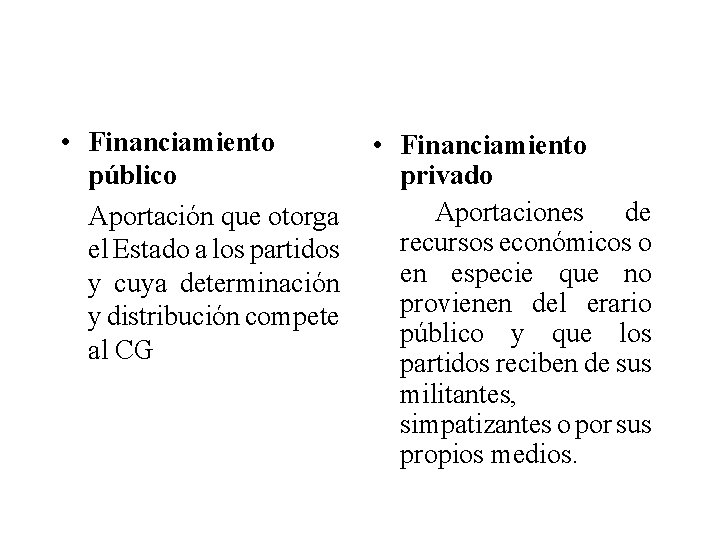 • Financiamiento público

Aportación que otorga el Estado a los partidos y cuya determinación y distribución compete al CG

• Financiamiento privado

Aportaciones de recursos económicos o en especie que no provienen del erario público y que los partidos reciben de sus militantes, simpatizantes o por sus propios medios.